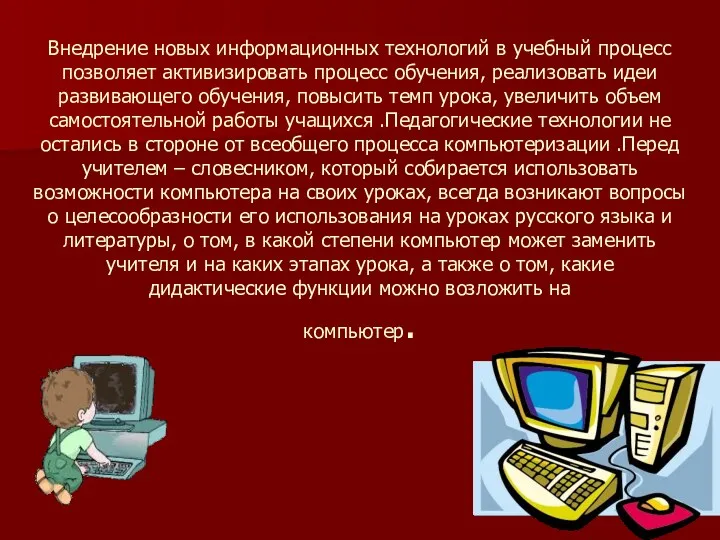 Внедрение новых информационных технологий в учебный процесс позволяет активизировать процесс обучения, реализовать идеи развивающего обучения, повысить темп урока, увеличить объем самостоятельной работы учащихся .Педагогические технологии не остались в стороне от всеобщего процесса компьютеризации .Перед учителем – словесником, который собирается использовать возможности компьютера на своих уроках, всегда возникают вопросы о целесообразности его использования на уроках русского языка и литературы, о том, в какой степени компьютер может заменить учителя и на каких этапах урока, а также о том, какие дидактические функции можно возложить на

компьютер.